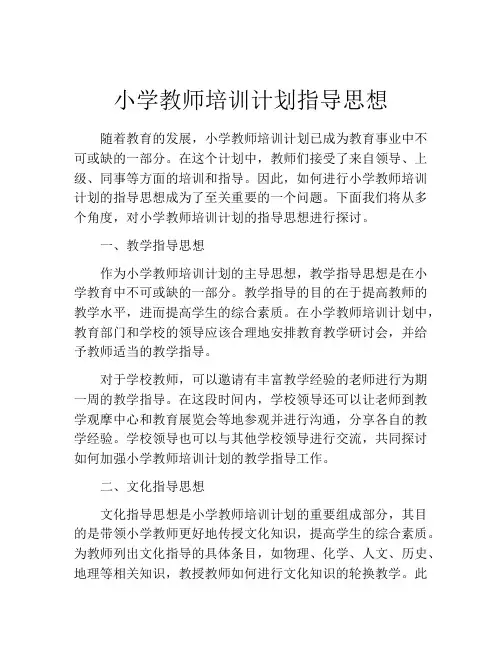 小学教师培训计划指导思想

随着教育的发展，小学教师培训计划已成为教育事业中不可或缺的一部分。在这个计划中，教师们接受了来自领导、上级、同事等方面的培训和指导。因此，如何进行小学教师培训计划的指导思想成为了至关重要的一个问题。下面我们将从多个角度，对小学教师培训计划的指导思想进行探讨。

一、教学指导思想

作为小学教师培训计划的主导思想，教学指导思想是在小学教育中不可或缺的一部分。教学指导的目的在于提高教师的教学水平，进而提高学生的综合素质。在小学教师培训计划中，教育部门和学校的领导应该合理地安排教育教学研讨会，并给予教师适当的教学指导。

对于学校教师，可以邀请有丰富教学经验的老师进行为期一周的教学指导。在这段时间内，学校领导还可以让老师到教学观摩中心和教育展览会等地参观并进行沟通，分享各自的教学经验。学校领导也可以与其他学校领导进行交流，共同探讨如何加强小学教师培训计划的教学指导工作。

二、文化指导思想

文化指导思想是小学教师培训计划的重要组成部分，其目的是带领小学教师更好地传授文化知识，提高学生的综合素质。为教师列出文化指导的具体条目，如物理、化学、人文、历史、地理等相关知识，教授教师如何进行文化知识的轮换教学。此